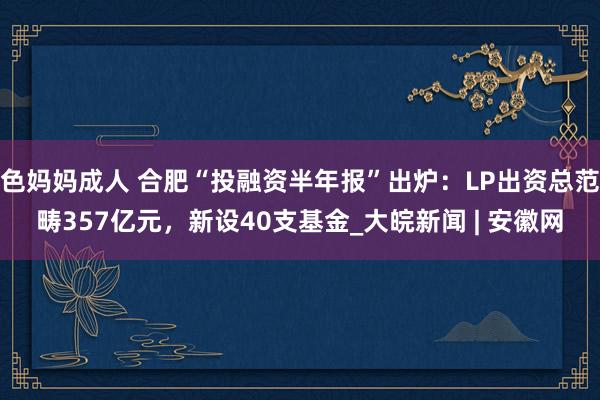 色妈妈成人 合肥“投融资半年报”出炉：LP出资总范畴357亿元，新设40支基金_大皖新闻 | 安徽网